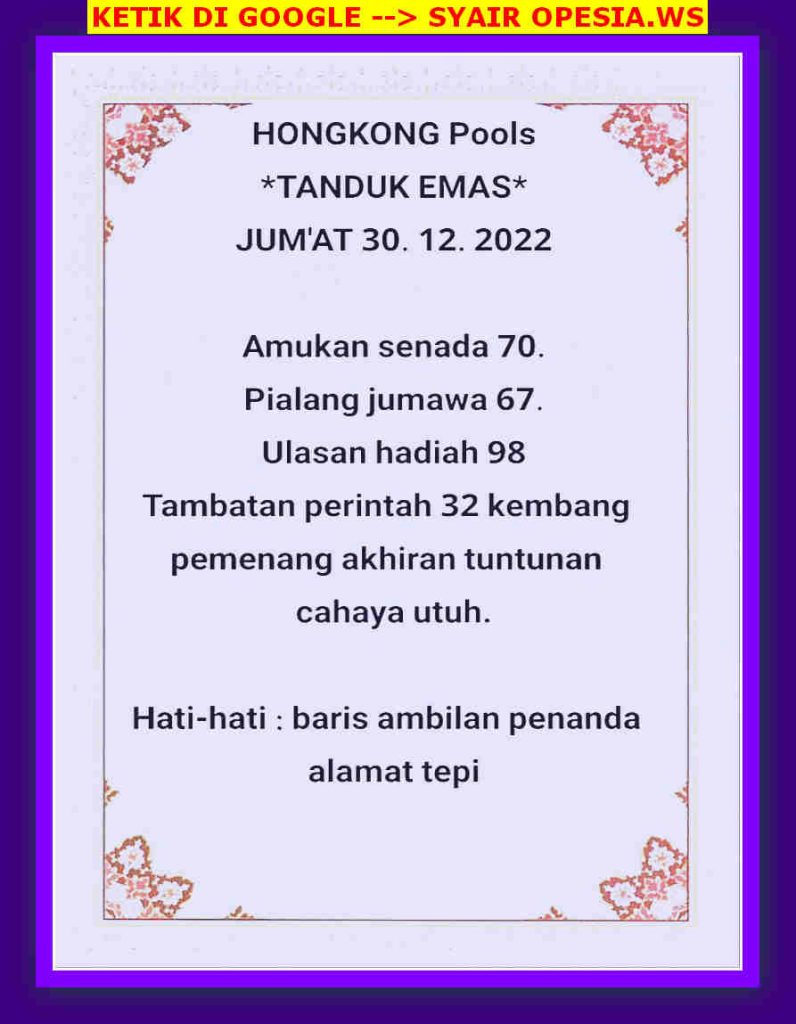 KETIK DI GOOGLE --> SYAIR OPESIA.WS

HONGKONG Pools
*TANDUK EMAS*
JUM'AT 30. 12. 2022

Amukan senada 70.
Pialang jumawa 67.
Ulasan hadiah 98
Tambatan perintah 32 kembang pemenang akhiran tuntunan cahaya utuh.

Hati-hati : baris ambilan penanda alamat tepi